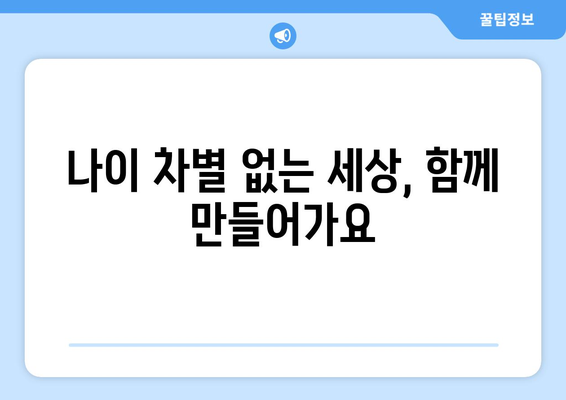 꿀팁정보

나이 차별 없는 세상, 함께 만들어가요